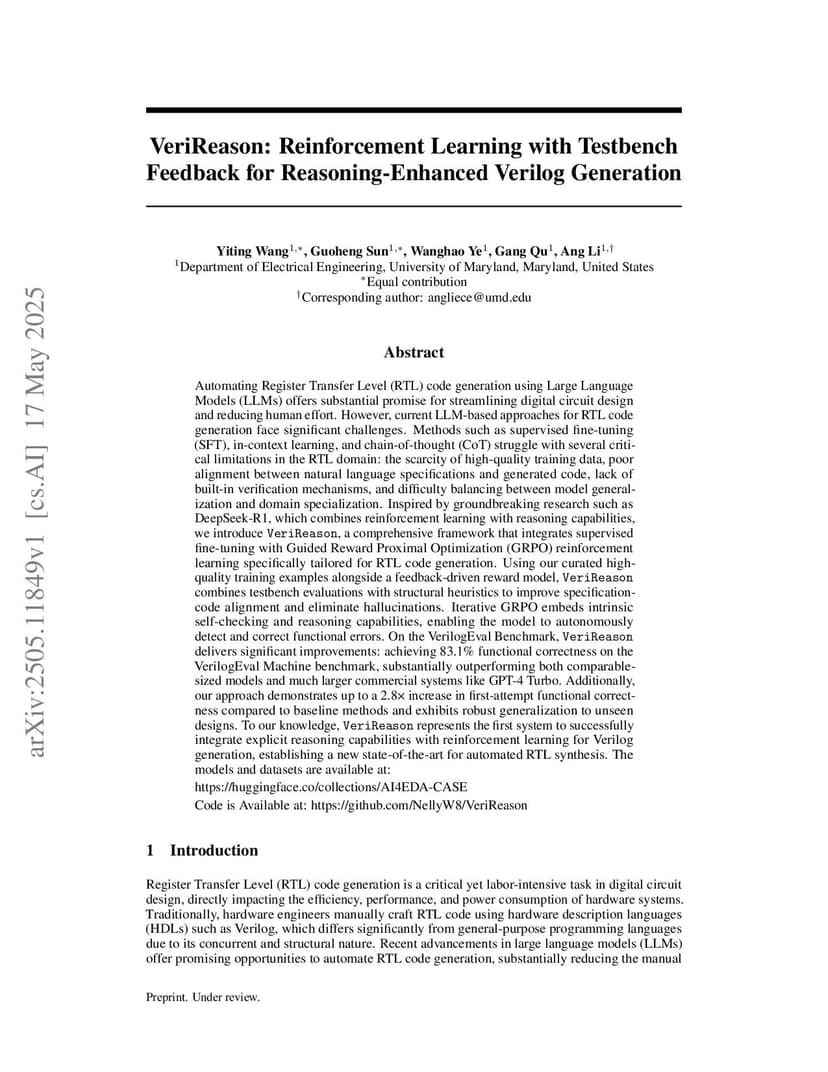 arXiv:2505.11849v1 [cs.AI] 17 May 2025

VeriReason: Reinforcement Learning with Testbench Feedback for Reasoning-Enhanced Verilog Generation

Yiting Wang$^{1,*}$, Guoheng Sun$^{1,*}$, Wanghao Ye$^{1}$, Gang Qu$^{1}$, Ang Li$^{1,\dagger}$
$^{1}$Department of Electrical Engineering, University of Maryland, Maryland, United States
$^{*}$Equal contribution
$^{\dagger}$Corresponding author: angliece@umd.edu

Abstract

Automating Register Transfer Level (RTL) code generation using Large Language Models (LLMs) offers substantial promise for streamlining digital circuit design and reducing human effort. However, current LLM-based approaches for RTL code generation face significant challenges. Methods such as supervised fine-tuning (SFT), in-context learning, and chain-of-thought (CoT) struggle with several critical limitations in the RTL domain: the scarcity of high-quality training data, poor alignment between natural language specifications and generated code, lack of built-in verification mechanisms, and difficulty balancing between model generalization and domain specialization. Inspired by groundbreaking research such as DeepSeek-R1, which combines reinforcement learning with reasoning capabilities, we introduce VeriReason, a comprehensive framework that integrates supervised fine-tuning with Guided Reward Proximal Optimization (GRPO) reinforcement learning specifically tailored for RTL code generation. Using our curated high-quality training examples alongside a feedback-driven reward model, VeriReason combines testbench evaluations with structural heuristics to improve specification-code alignment and eliminate hallucinations. Iterative GRPO embeds intrinsic self-checking and reasoning capabilities, enabling the model to autonomously detect and correct functional errors. On the VerilogEval Benchmark, VeriReason delivers significant improvements: achieving 83.1% functional correctness on the VerilogEval Machine benchmark, substantially outperforming both comparable-sized models and much larger commercial systems like GPT-4 Turbo. Additionally, our approach demonstrates up to a 2.8× increase in first-attempt functional correctness compared to baseline methods and exhibits robust generalization to unseen designs. To our knowledge, VeriReason represents the first system to successfully integrate explicit reasoning capabilities with reinforcement learning for Verilog generation, establishing a new state-of-the-art for automated RTL synthesis. The models and datasets are available at:
https://huggingface.co/collections/AI4EDA-CASE
Code is Available at: https://github.com/NellyW8/VeriReason

1 Introduction

Register Transfer Level (RTL) code generation is a critical yet labor-intensive task in digital circuit design, directly impacting the efficiency, performance, and power consumption of hardware systems. Traditionally, hardware engineers manually craft RTL code using hardware description languages (HDLs) such as Verilog, which differs significantly from general-purpose programming languages due to its concurrent and structural nature. Recent advancements in large language models (LLMs) offer promising opportunities to automate RTL code generation, substantially reducing the manual

Preprint. Under review.